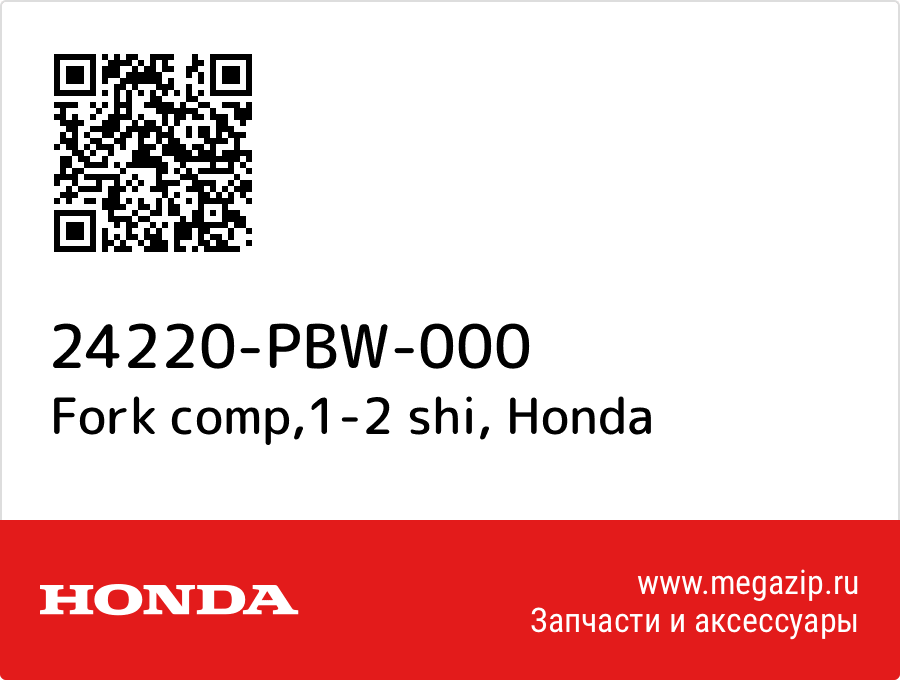 24220-PBW-000
Fork comp,1-2 shi, Honda

HONDA

www.megazip.ru
Запчасти и аксессуары